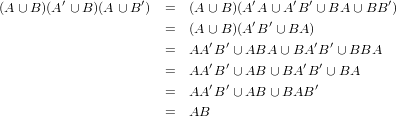 $(A \cup B)(A' \cup B)(A \cup B') = (A \cup B)(A'A \cup A'B' \cup BA \cup BB')$
$= (A \cup B)(A'B' \cup BA)$
$= AA'B' \cup ABA \cup BA'B' \cup BBA$
$= AA'B' \cup AB \cup BA'B' \cup BA$
$= AA'B' \cup AB \cup BAB'$
$= AB$